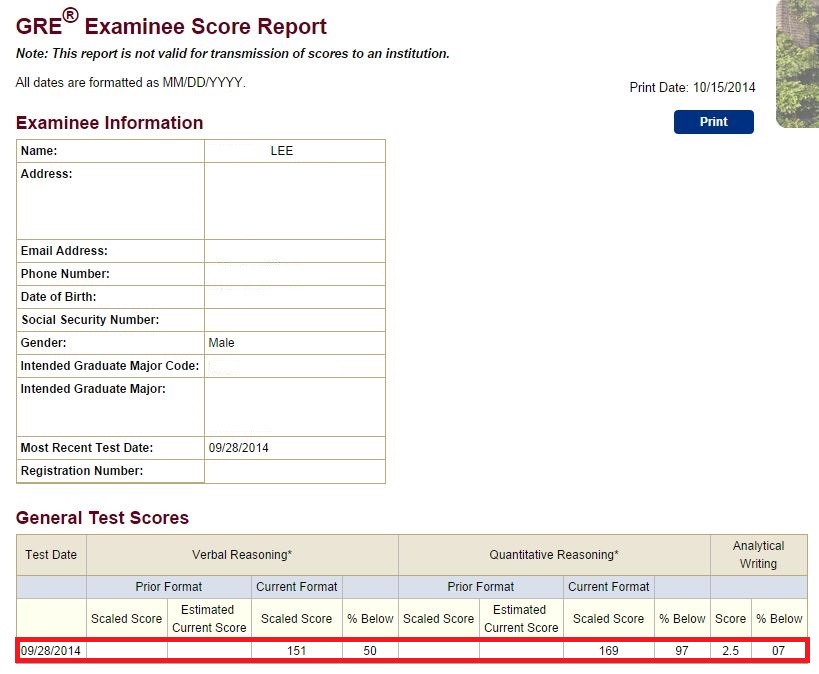 GRE® Examinee Score Report

Note: This report is not valid for transmission of scores to an institution.

All dates are formatted as MM/DD/YYYY.

Print Date: 10/15/2014

Print

Examinee Information

| Name: | LEE |
|---|---|
| Address: | |
| Email Address: | |
| Phone Number: | |
| Date of Birth: | |
| Social Security Number: | |
| Gender: | Male |
| Intended Graduate Major Code: | |
| Intended Graduate Major: | |
| Most Recent Test Date: | 09/28/2014 |
| Registration Number: | |

General Test Scores

| Test Date | Verbal Reasoning* | | | | Quantitative Reasoning* | | | | Analytical Writing | |
|---|---|---|---|---|---|---|---|---|---|---|
| | Prior Format | | Current Format | | Prior Format | | Current Format | | | |
| | Scaled Score | Estimated Current Score | Scaled Score | % Below | Scaled Score | Estimated Current Score | Scaled Score | % Below | Score | % Below |
| 09/28/2014 | | | 151 | 50 | | | 169 | 97 | 2.5 | 07 |